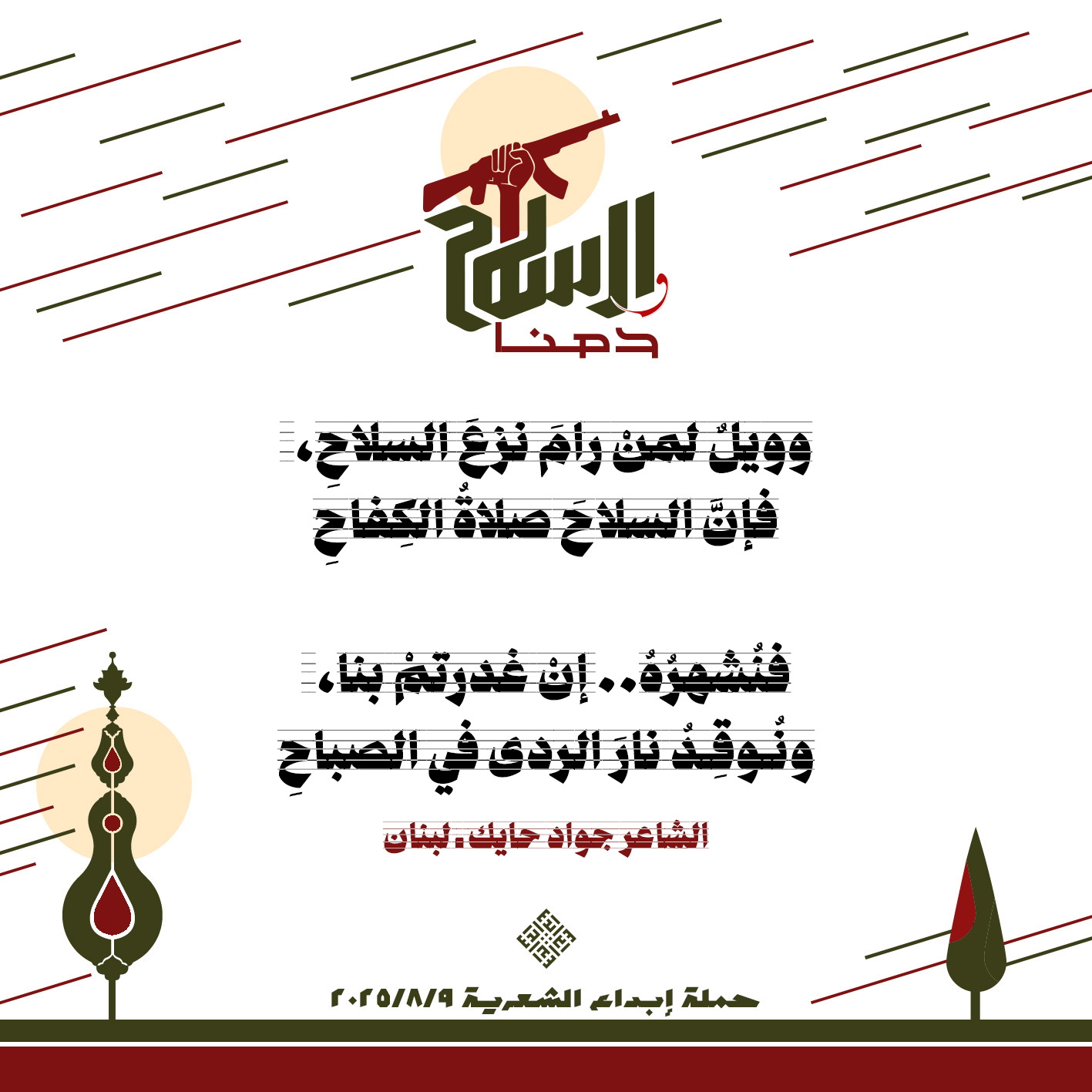 السلاح
دمنا

وويلٌ لمنْ رامَ نزعَ السلاحِ،
فإنَّ السلاحَ صلاةُ الكِفاحِ

فنُشهِرُهُ.. إنْ غدرتمْ بنا،
ونُوقِدُ نارَ الردى في الصباحِ

الشاعر جواد حايك. لبنان

حملة إبداع الشعرية ٢٠٢٥/٨/٩